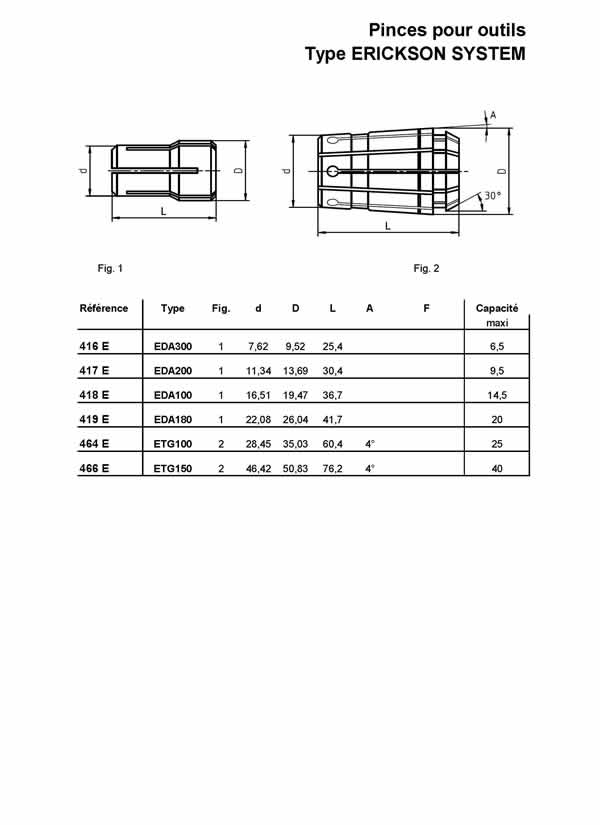 Pinces pour outils
Type ERICKSON SYSTEM

d
D
L

A
d
D
30°
L

Fig. 1

Fig. 2

| Référence | Type | Fig. | d | D | L | A | F | Capacité maxi |
|---|---|---|---|---|---|---|---|---|
| 416 E | EDA300 | 1 | 7,62 | 9,52 | 25,4 | | | 6,5 |
| 417 E | EDA200 | 1 | 11,34 | 13,69 | 30,4 | | | 9,5 |
| 418 E | EDA100 | 1 | 16,51 | 19,47 | 36,7 | | | 14,5 |
| 419 E | EDA180 | 1 | 22,08 | 26,04 | 41,7 | | | 20 |
| 464 E | ETG100 | 2 | 28,45 | 35,03 | 60,4 | 4° | | 25 |
| 466 E | ETG150 | 2 | 46,42 | 50,83 | 76,2 | 4° | | 40 |